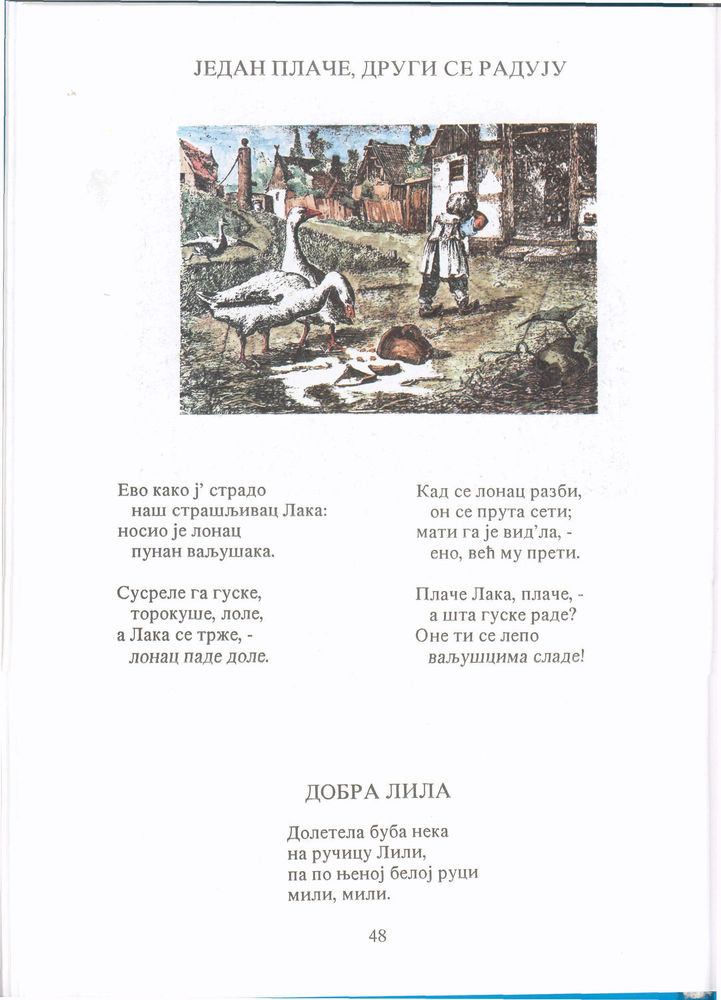 ЈЕДАН ПЛАЧЕ, ДРУГИ СЕ РАДУЈУ

Ево како ј' страдо
наш страшљивац Лака:
носио је лонац
пунан ваљушака.

Сусреле га гуске,
торокуше, лоле,
а Лака се трже, -
лонац паде доле.

Кад се лонац разби,
он се прута сети;
мати га је вид'ла, -
ено, већ му прети.

Плаче Лака, плаче, -
а шта гуске раде?
Оне ти се лепо
ваљушцима сладе!

ДОБРА ЛИЛА

Долетела буба нека
на ручицу Лили,
па по њеној белој руци
мили, мили.

48